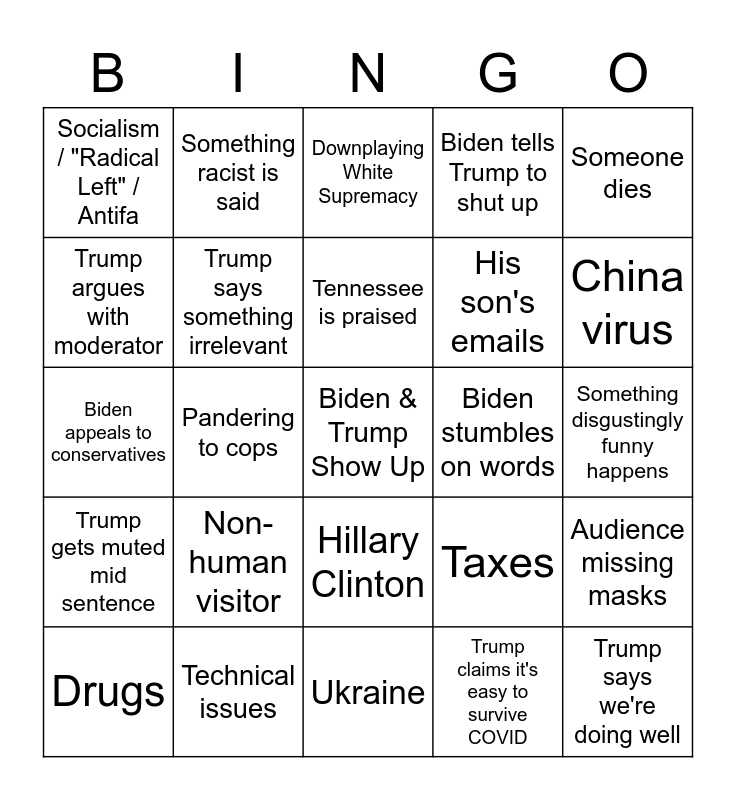 | B | I | N | G | O |
|---|---|---|---|---|
| Socialism / "Radical Left" / Antifa | Something racist is said | Downplaying White Supremacy | Biden tells Trump to shut up | Someone dies |
| Trump argues with moderator | Trump says something irrelevant | Tennessee is praised | His son's emails | China virus |
| Biden appeals to conservatives | Pandering to cops | Biden & Trump Show Up | Biden stumbles on words | Something disgustingly funny happens |
| Trump gets muted mid sentence | Non-human visitor | Hillary Clinton | Taxes | Audience missing masks |
| Drugs | Technical issues | Ukraine | Trump claims it's easy to survive COVID | Trump says we're doing well |